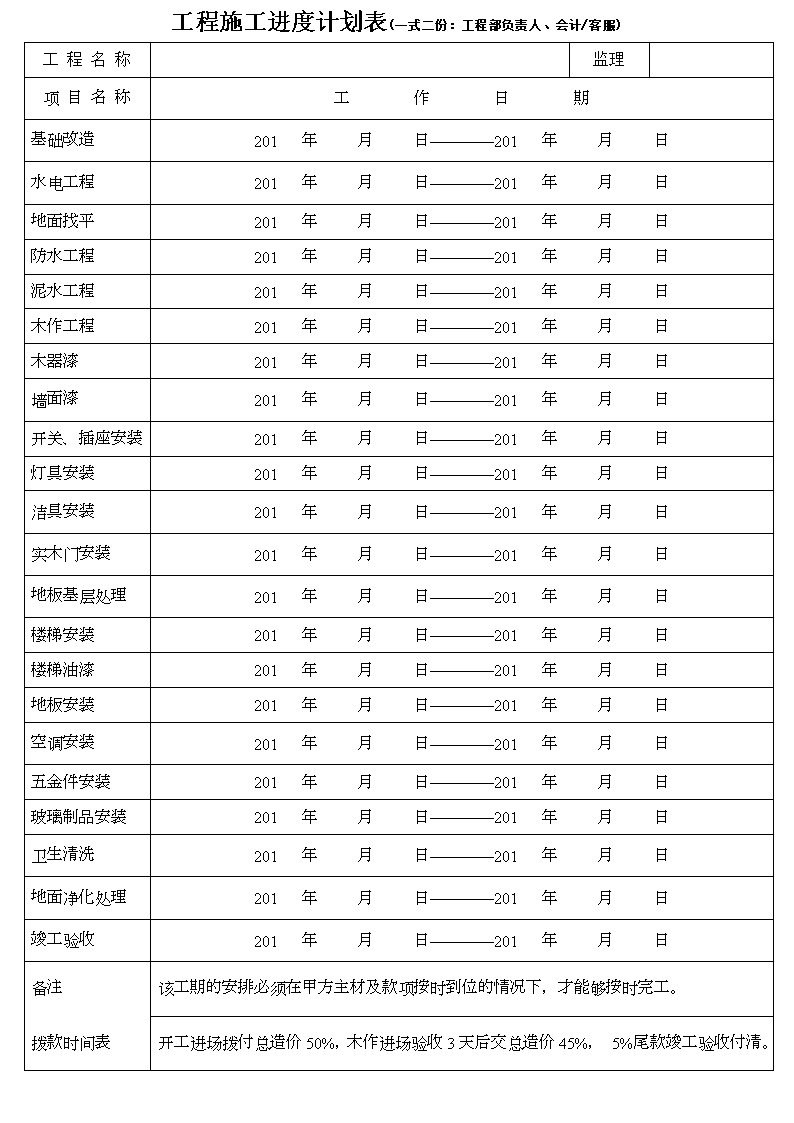 工程施工进度计划表(一式二份：工程部负责人、会计/客服)

| 工 程 名 称 | | 监理 | |
|---|---|---|---|
| 项 目 名 称 | 工 作 日 期 | | |
| 基础改造 | 201 年 月 日————201 年 月 日 | | |
| 水电工程 | 201 年 月 日————201 年 月 日 | | |
| 地面找平 | 201 年 月 日————201 年 月 日 | | |
| 防水工程 | 201 年 月 日————201 年 月 日 | | |
| 泥水工程 | 201 年 月 日————201 年 月 日 | | |
| 木作工程 | 201 年 月 日————201 年 月 日 | | |
| 木器漆 | 201 年 月 日————201 年 月 日 | | |
| 墙面漆 | 201 年 月 日————201 年 月 日 | | |
| 开关、插座安装 | 201 年 月 日————201 年 月 日 | | |
| 灯具安装 | 201 年 月 日————201 年 月 日 | | |
| 洁具安装 | 201 年 月 日————201 年 月 日 | | |
| 实木门安装 | 201 年 月 日————201 年 月 日 | | |
| 地板基层处理 | 201 年 月 日————201 年 月 日 | | |
| 楼梯安装 | 201 年 月 日————201 年 月 日 | | |
| 楼梯油漆 | 201 年 月 日————201 年 月 日 | | |
| 地板安装 | 201 年 月 日————201 年 月 日 | | |
| 空调安装 | 201 年 月 日————201 年 月 日 | | |
| 五金件安装 | 201 年 月 日————201 年 月 日 | | |
| 玻璃制品安装 | 201 年 月 日————201 年 月 日 | | |
| 卫生清洗 | 201 年 月 日————201 年 月 日 | | |
| 地面净化处理 | 201 年 月 日————201 年 月 日 | | |
| 竣工验收 | 201 年 月 日————201 年 月 日 | | |
| 备注 | 该工期的安排必须在甲方主材及款项按时到位的情况下，才能够按时完工。 | | |
| 拨款时间表 | 开工进场拨付总造价 50%，木作进场验收 3 天后交总造价 45%， 5%尾款竣工验收付清。 | | |